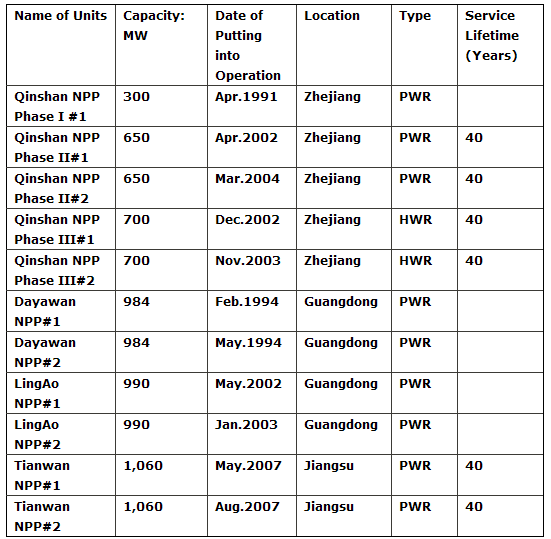 | Name of Units | Capacity: MW | Date of Putting into Operation | Location | Type | Service Lifetime (Years) |
|---|---|---|---|---|---|
| Qinshan NPP Phase I #1 | 300 | Apr.1991 | Zhejiang | PWR | |
| Qinshan NPP Phase II#1 | 650 | Apr.2002 | Zhejiang | PWR | 40 |
| Qinshan NPP Phase II#2 | 650 | Mar.2004 | Zhejiang | PWR | 40 |
| Qinshan NPP Phase III#1 | 700 | Dec.2002 | Zhejiang | HWR | 40 |
| Qinshan NPP Phase III#2 | 700 | Nov.2003 | Zhejiang | HWR | 40 |
| Dayawan NPP#1 | 984 | Feb.1994 | Guangdong | PWR | |
| Dayawan NPP#2 | 984 | May.1994 | Guangdong | PWR | |
| LingAo NPP#1 | 990 | May.2002 | Guangdong | PWR | |
| LingAo NPP#2 | 990 | Jan.2003 | Guangdong | PWR | |
| Tianwan NPP#1 | 1,060 | May.2007 | Jiangsu | PWR | 40 |
| Tianwan NPP#2 | 1,060 | Aug.2007 | Jiangsu | PWR | 40 |